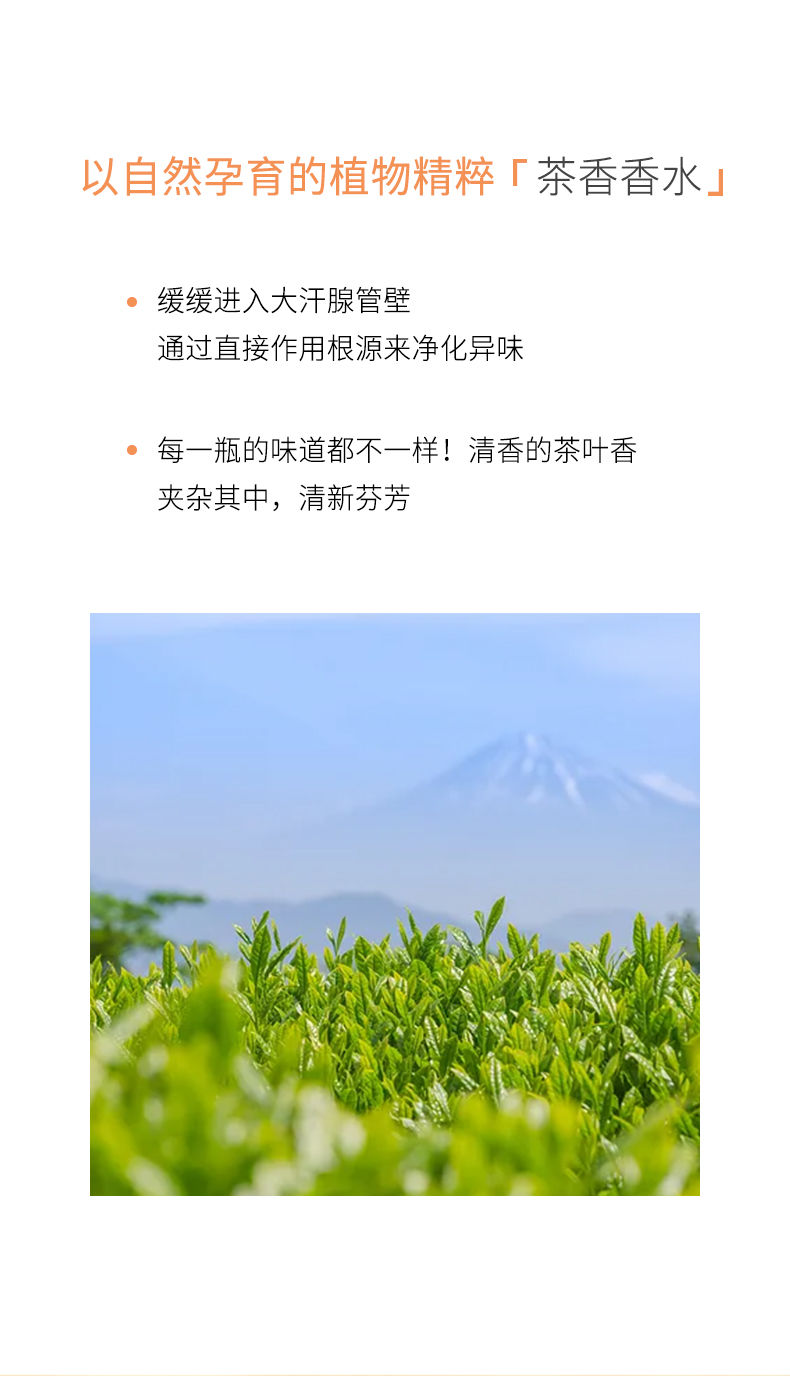 以自然孕育的植物精粹「茶香香水」

• 缓缓进入大汗腺管壁
通过直接作用根源来净化异味

• 每一瓶的味道都不一样！清香的茶叶香
夹杂其中，清新芬芳